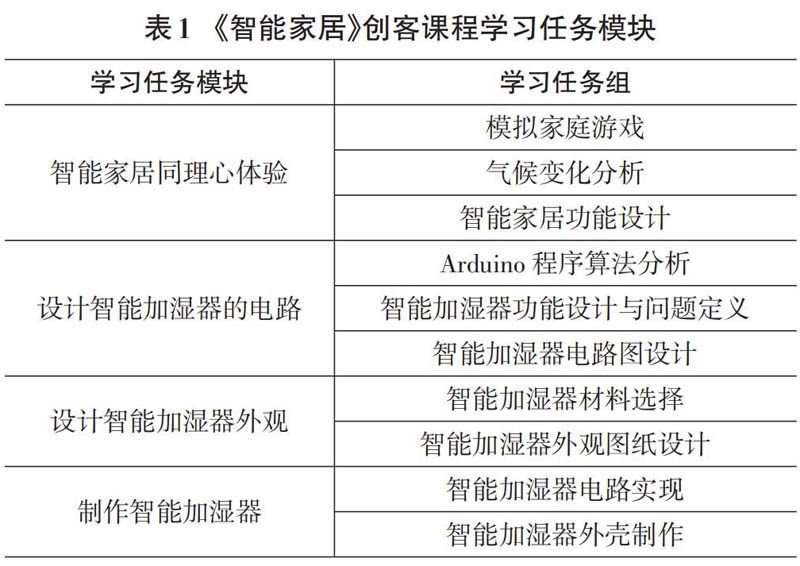 表1 《智能家居》创客课程学习任务模块

| 学习任务模块 | 学习任务组 |
|---|---|
| 智能家居同理心体验 | 模拟家庭游戏 |
|  | 气候变化分析 |
|  | 智能家居功能设计 |
| 设计智能加湿器的电路 | Arduino程序算法分析 |
|  | 智能加湿器功能设计与问题定义 |
|  | 智能加湿器电路图设计 |
| 设计智能加湿器外观 | 智能加湿器材料选择 |
|  | 智能加湿器外观图纸设计 |
| 制作智能加湿器 | 智能加湿器电路实现 |
|  | 智能加湿器外壳制作 |